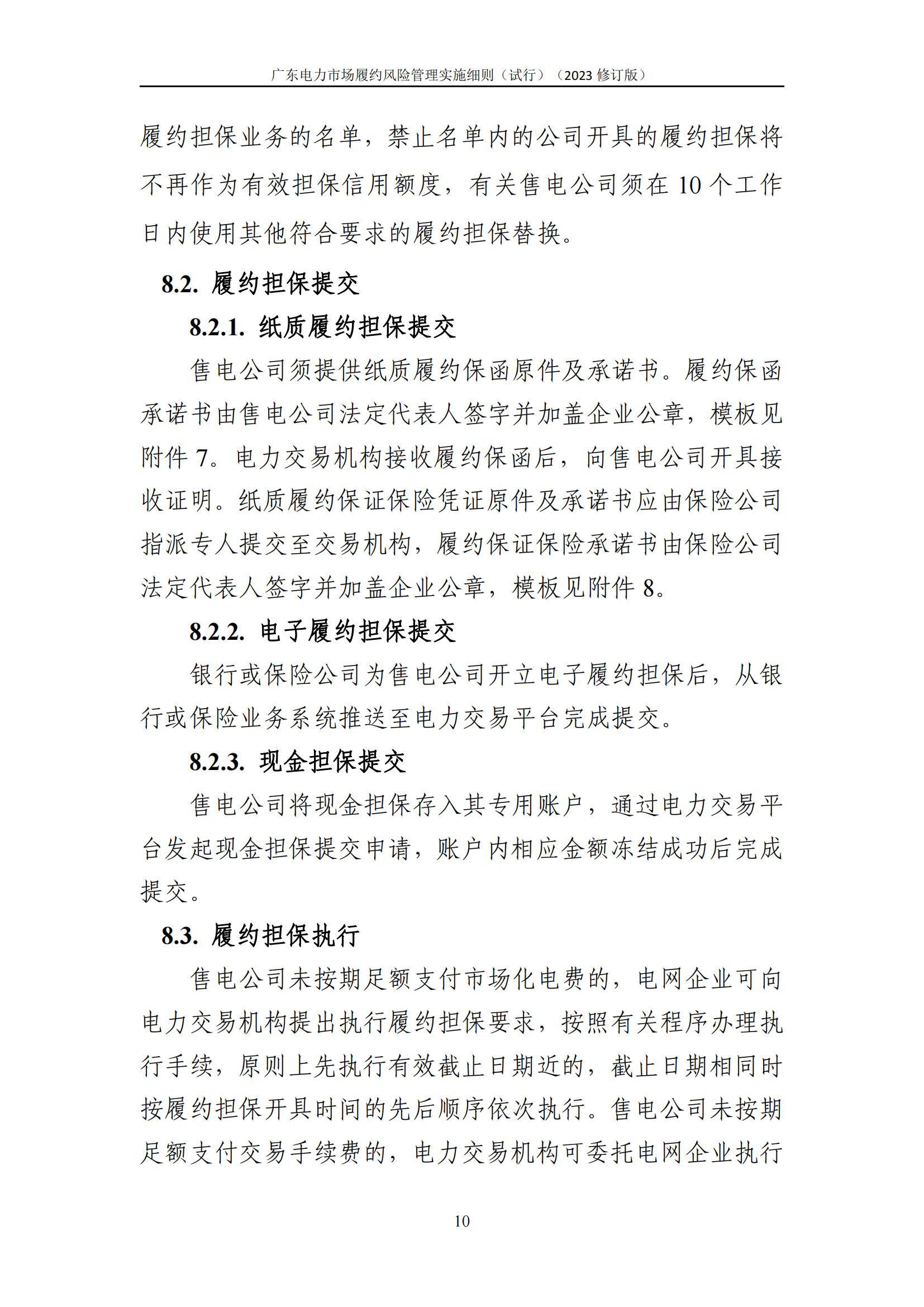 广东电力市场履约风险管理实施细则（试行）（2023 修订版）

履约担保业务的名单，禁止名单内的公司开具的履约担保将不再作为有效担保信用额度，有关售电公司须在 10 个工作日内使用其他符合要求的履约担保替换。

8.2. 履约担保提交

8.2.1. 纸质履约担保提交

售电公司须提供纸质履约保函原件及承诺书。履约保函承诺书由售电公司法定代表人签字并加盖企业公章，模板见附件 7。电力交易机构接收履约保函后，向售电公司开具接收证明。纸质履约保证保险凭证原件及承诺书应由保险公司指派专人提交至交易机构，履约保证保险承诺书由保险公司法定代表人签字并加盖企业公章，模板见附件 8。

8.2.2. 电子履约担保提交

银行或保险公司为售电公司开立电子履约担保后，从银行或保险业务系统推送至电力交易平台完成提交。

8.2.3. 现金担保提交

售电公司将现金担保存入其专用账户，通过电力交易平台发起现金担保提交申请，账户内相应金额冻结成功后完成提交。

8.3. 履约担保执行

售电公司未按期足额支付市场化电费的，电网企业可向电力交易机构提出执行履约担保要求，按照有关程序办理执行手续，原则上先执行有效截止日期近的，截止日期相同时按履约担保开具时间的先后顺序依次执行。售电公司未按期足额支付交易手续费的，电力交易机构可委托电网企业执行

10